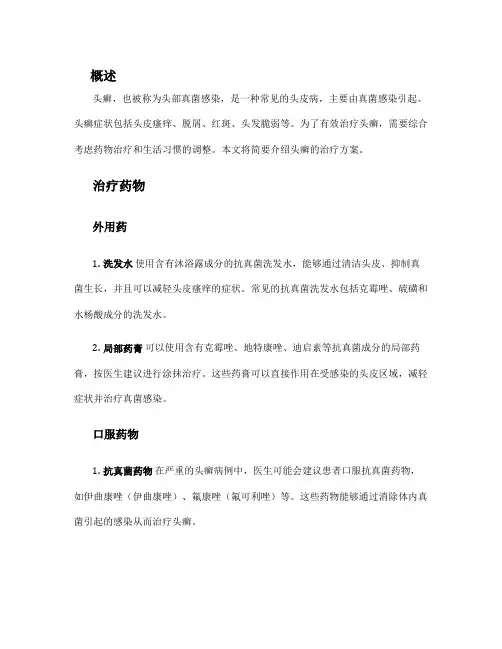 概述

头癣，也被称为头部真菌感染，是一种常见的头皮病，主要由真菌感染引起。头癣症状包括头皮瘙痒、脱屑、红斑、头发脆弱等。为了有效治疗头癣，需要综合考虑药物治疗和生活习惯的调整。本文将简要介绍头癣的治疗方案。

治疗药物

外用药

1. 洗发水 使用含有沐浴露成分的抗真菌洗发水，能够通过清洁头皮、抑制真菌生长，并且可以减轻头皮瘙痒的症状。常见的抗真菌洗发水包括克霉唑、硫磺和水杨酸成分的洗发水。

2. 局部药膏 可以使用含有克霉唑、地特康唑、迪启素等抗真菌成分的局部药膏，按医生建议进行涂抹治疗。这些药膏可以直接作用在受感染的头皮区域，减轻症状并治疗真菌感染。

口服药物

1. 抗真菌药物 在严重的头癣病例中，医生可能会建议患者口服抗真菌药物，如伊曲康唑（伊曲康唑）、氟康唑（氟可利唑）等。这些药物能够通过消除体内真菌引起的感染从而治疗头癣。